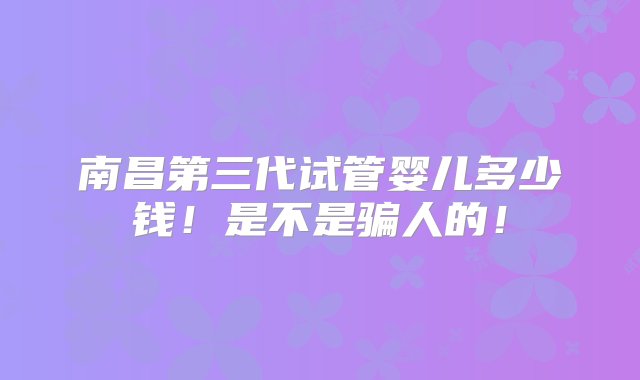 南昌第三代试管婴儿多少钱！是不是骗人的！